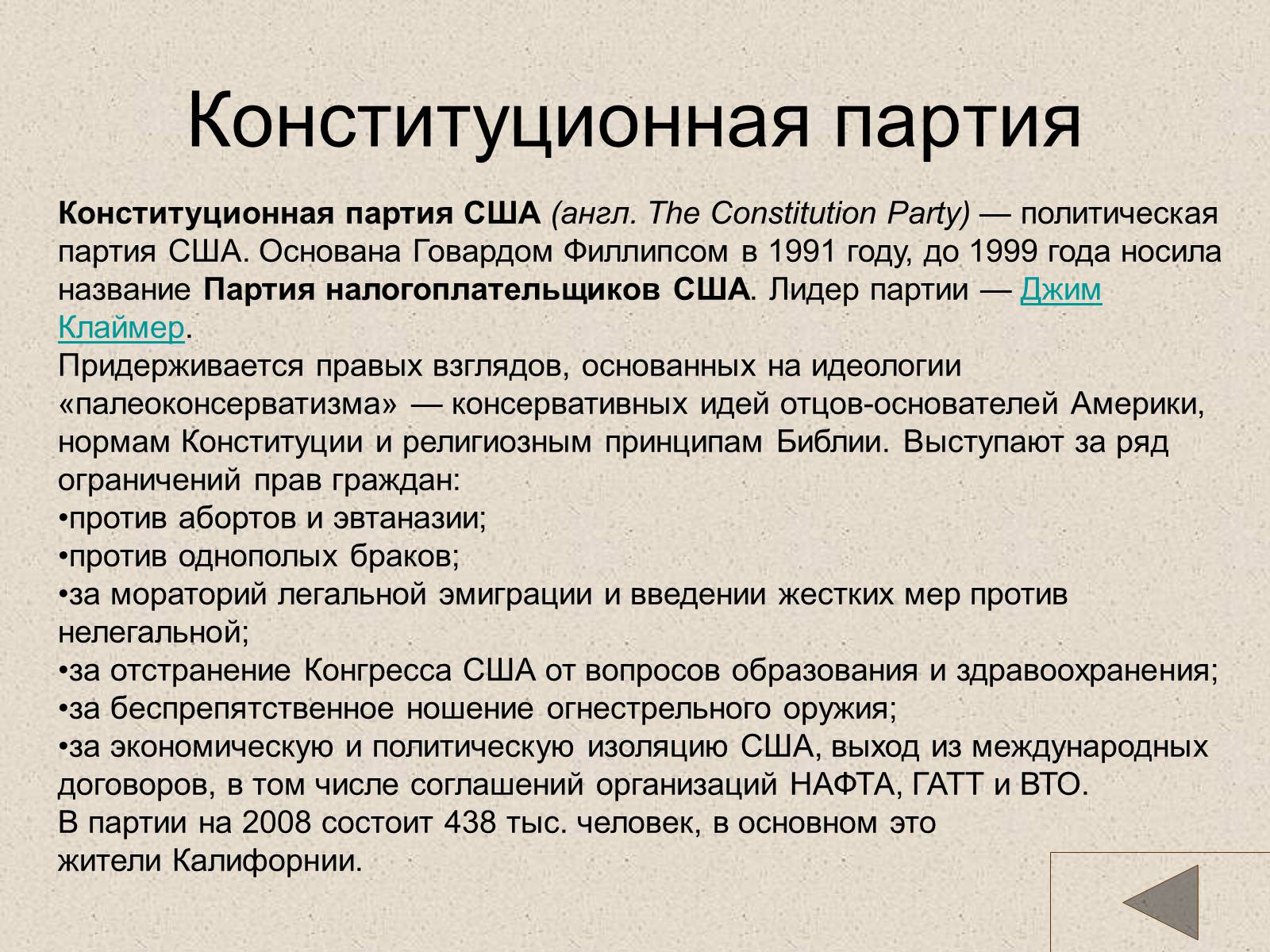 Конституционная партия

Конституционная партия США (англ. The Constitution Party) — политическая партия США. Основана Говардом Филлипсом в 1991 году, до 1999 года носила название Партия налогоплательщиков США. Лидер партии — Джим Клаймер.
Придерживается правых взглядов, основанных на идеологии «палеоконсерватизма» — консервативных идей отцов-основателей Америки, нормам Конституции и религиозным принципам Библии. Выступают за ряд ограничений прав граждан:
•против абортов и эвтаназии;
•против однополых браков;
•за мораторий легальной эмиграции и введении жестких мер против нелегальной;
•за отстранение Конгресса США от вопросов образования и здравоохранения;
•за беспрепятственное ношение огнестрельного оружия;
•за экономическую и политическую изоляцию США, выход из международных договоров, в том числе соглашений организаций НАФТА, ГАТТ и ВТО.
В партии на 2008 состоит 438 тыс. человек, в основном это жители Калифорнии.